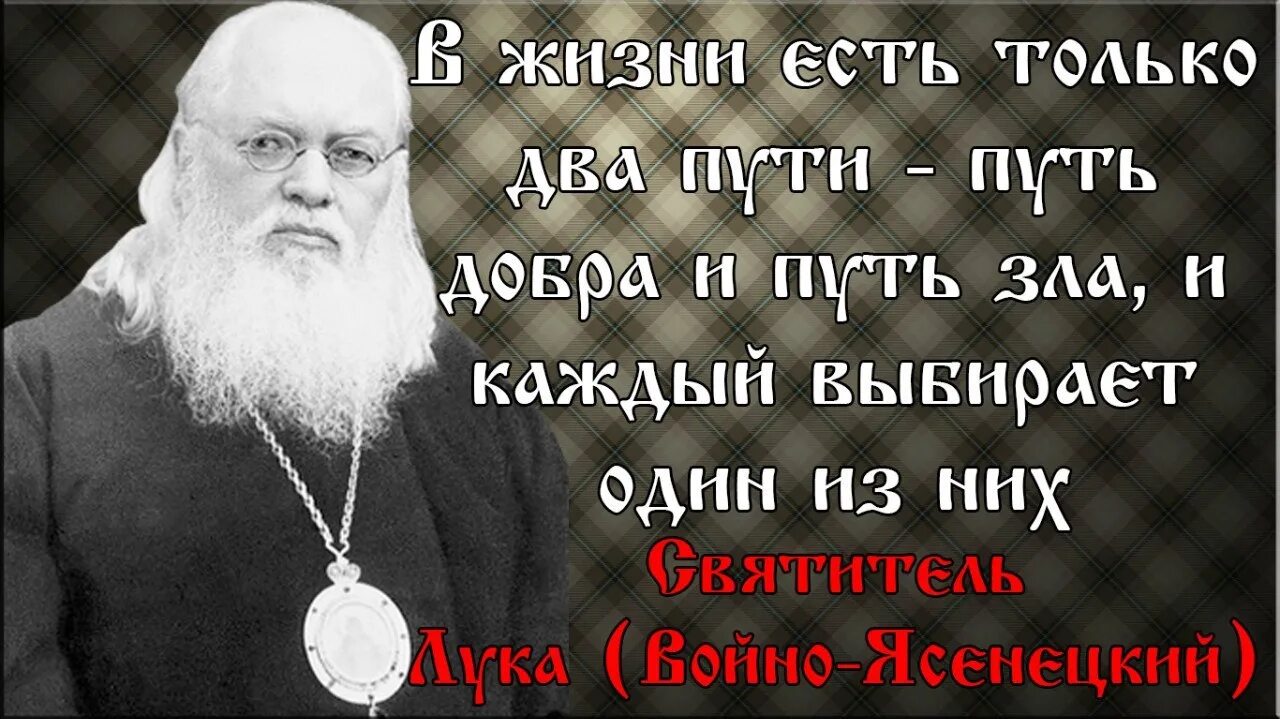 В жизни есть только два пути - путь добра и путь зла, и каждый выбирает один из них

Святитель Лука (Войно-Ясенецкий)